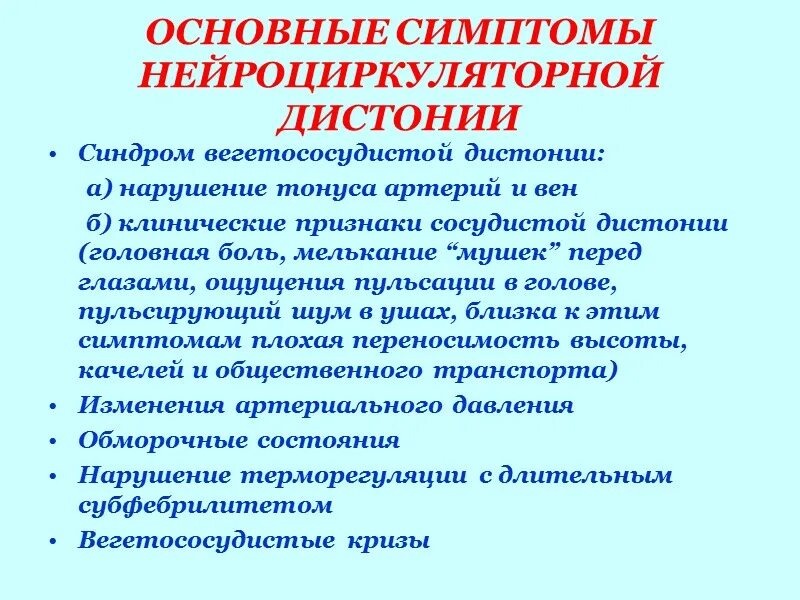 ОСНОВНЫЕ СИМПТОМЫ НЕЙРОЦИРКУЛЯТОРНОЙ ДИСТОНИИ

• Синдром вегетососудистой дистонии:
а) нарушение тонуса артерий и вен
б) клинические признаки сосудистой дистонии (головная боль, мелькание “мушек” перед глазами, ощущения пульсации в голове, пульсирующий шум в ушах, близка к этим симптомам плохая переносимость высоты, качелей и общественного транспорта)
• Изменения артериального давления
• Обморочные состояния
• Нарушение терморегуляции с длительным субфебрилитетом
• Вегетососудистые кризы